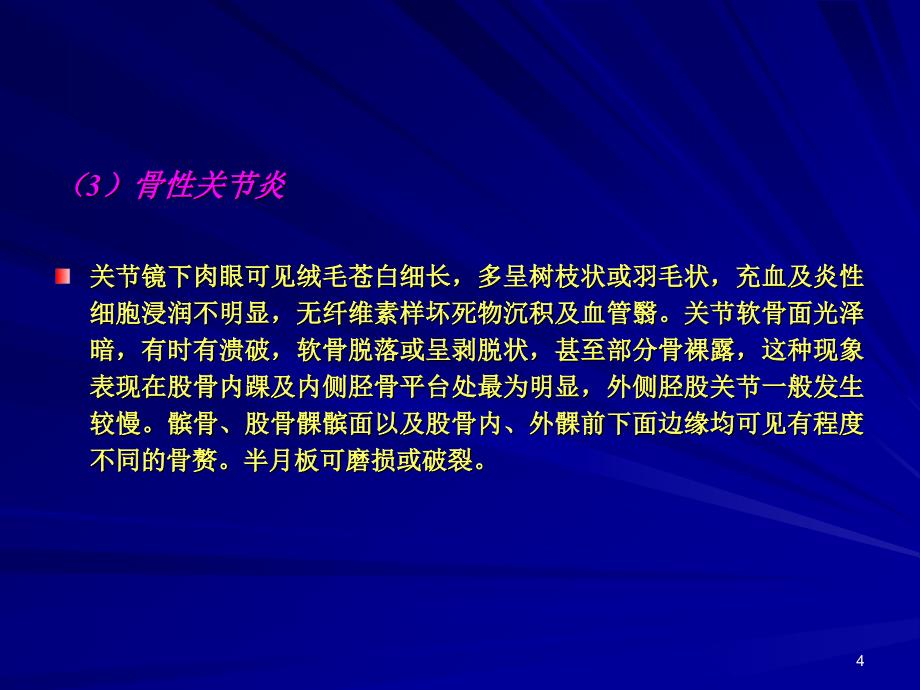 （3）骨性关节炎

关节镜下肉眼可见绒毛苍白细长，多呈树枝状或羽毛状，充血及炎性细胞浸润不明显，无纤维素样坏死物沉积及血管翳。关节软骨面光泽暗，有时有溃破，软骨脱落或呈剥脱状，甚至部分骨裸露，这种现象表现在股骨内踝及内侧胫骨平台处最为明显，外侧胫股关节一般发生较慢。髌骨、股骨髁髌面以及股骨内、外髁前下面边缘均可见有程度不同的骨赘。半月板可磨损或破裂。

4